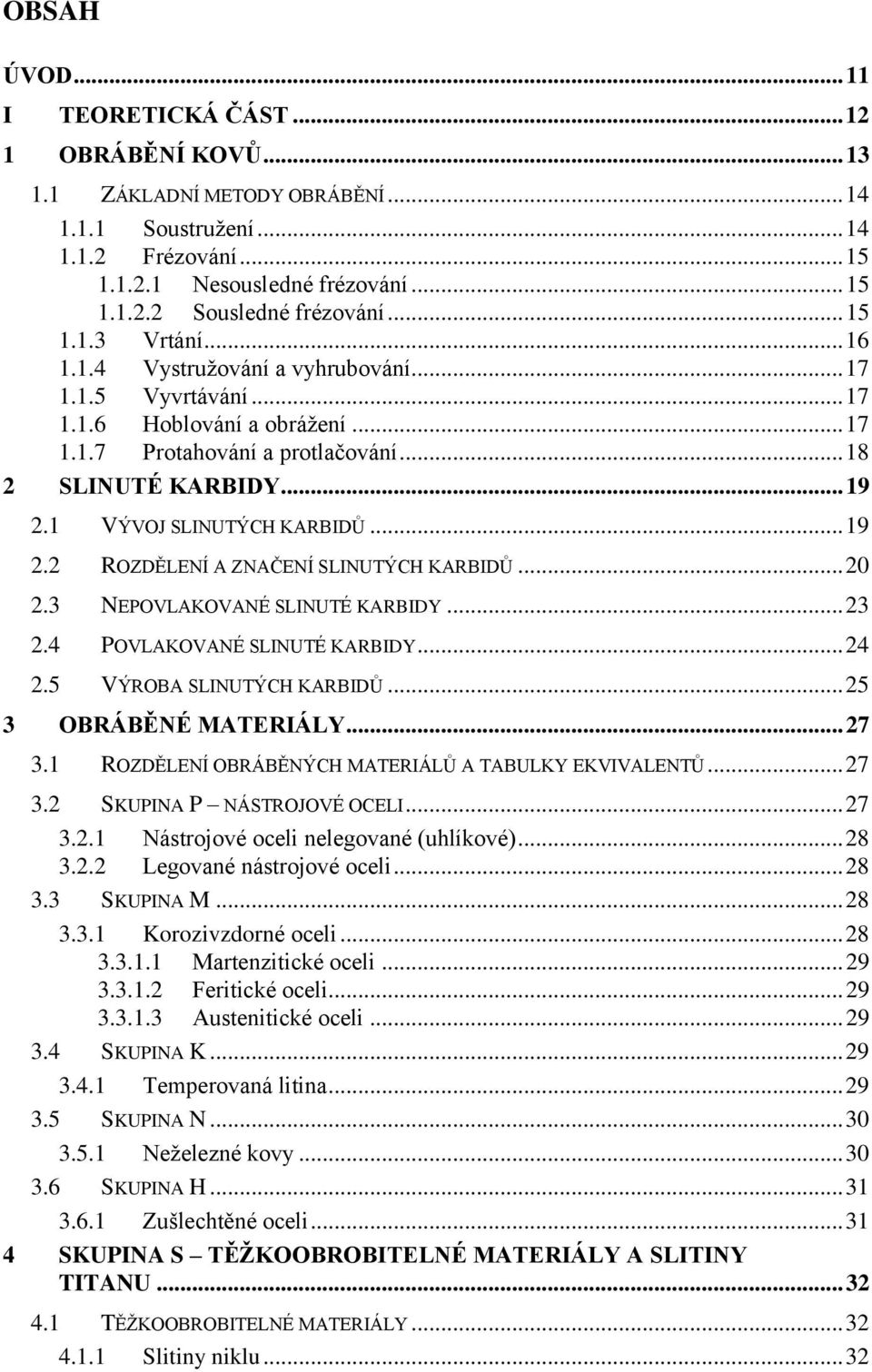 OBSAH

ÚVOD ... 11
I TEORETICKÁ ČÁST ... 12
1 OBRÁBĚNÍ KOVŮ ... 13
1.1 ZÁKLADNÍ METODY OBRÁBĚNÍ ... 14
1.1.1 Soustružení ... 14
1.1.2 Frézování ... 15
1.1.2.1 Nesousledné frézování ... 15
1.1.2.2 Sousledné frézování ... 15
1.1.3 Vrtání ... 16
1.1.4 Vystružování a vyhrubování ... 17
1.1.5 Vyvrtávání ... 17
1.1.6 Hoblování a obrážení ... 17
1.1.7 Protahování a protlačování ... 18
2 SLINUTÉ KARBIDY ... 19
2.1 VÝVOJ SLINUTÝCH KARBIDŮ ... 19
2.2 ROZDĚLENÍ A ZNAČENÍ SLINUTÝCH KARBIDŮ ... 20
2.3 NEPOVLAKOVANÉ SLINUTÉ KARBIDY ... 23
2.4 POVLAKOVANÉ SLINUTÉ KARBIDY ... 24
2.5 VÝROBA SLINUTÝCH KARBIDŮ ... 25
3 OBRÁBĚNÉ MATERIÁLY ... 27
3.1 ROZDĚLENÍ OBRÁBĚNÝCH MATERIÁLŮ A TABULKY EKVIVALENTŮ ... 27
3.2 SKUPINA P – NÁSTROJOVÉ OCELI ... 27
3.2.1 Nástrojové oceli nelegované (uhlíkové) ... 28
3.2.2 Legované nástrojové oceli ... 28
3.3 SKUPINA M ... 28
3.3.1 Korozivzdorné oceli ... 28
3.3.1.1 Martenzitické oceli ... 29
3.3.1.2 Feritické oceli ... 29
3.3.1.3 Austenitické oceli ... 29
3.4 SKUPINA K ... 29
3.4.1 Temperovaná litina ... 29
3.5 SKUPINA N ... 30
3.5.1 Neželezné kovy ... 30
3.6 SKUPINA H ... 31
3.6.1 Zušlechtěné oceli ... 31
4 SKUPINA S – TĚŽKOOBROBITELNÉ MATERIÁLY A SLITINY TITANU ... 32
4.1 TĚŽKOOBROBITELNÉ MATERIÁLY ... 32
4.1.1 Slitiny niklu ... 32